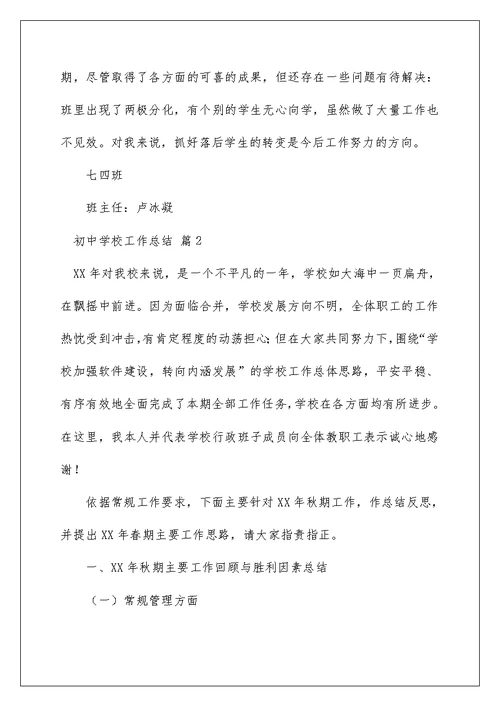 期，尽管取得了各方面的可喜的成果，但还存在一些问题有待解决：班里出现了两极分化，有个别的学生无心向学，虽然做了大量工作也不见效。对我来说，抓好落后学生的转变是今后工作努力的方向。

七四班

班主任：卢冰凝

初中学校工作总结 篇2

XX年对我校来说，是一个不平凡的一年，学校如大海中一页扁舟，在飘摇中前进。因为面临合并，学校发展方向不明，全体职工的工作热忱受到冲击，有肯定程度的动荡担心；但在大家共同努力下，围绕“学校加强软件建设，转向内涵发展”的学校工作总体思路，平安平稳、有序有效地全面完成了本期全部工作任务，学校在各方面均有所进步。在这里，我本人并代表学校行政班子成员向全体教职工表示诚心地感谢！

依据常规工作要求，下面主要针对XX年秋期工作，作总结反思，并提出XX年春期主要工作思路，请大家指责指正。

一、XX年秋期主要工作回顾与胜利因素总结

（一）常规管理方面